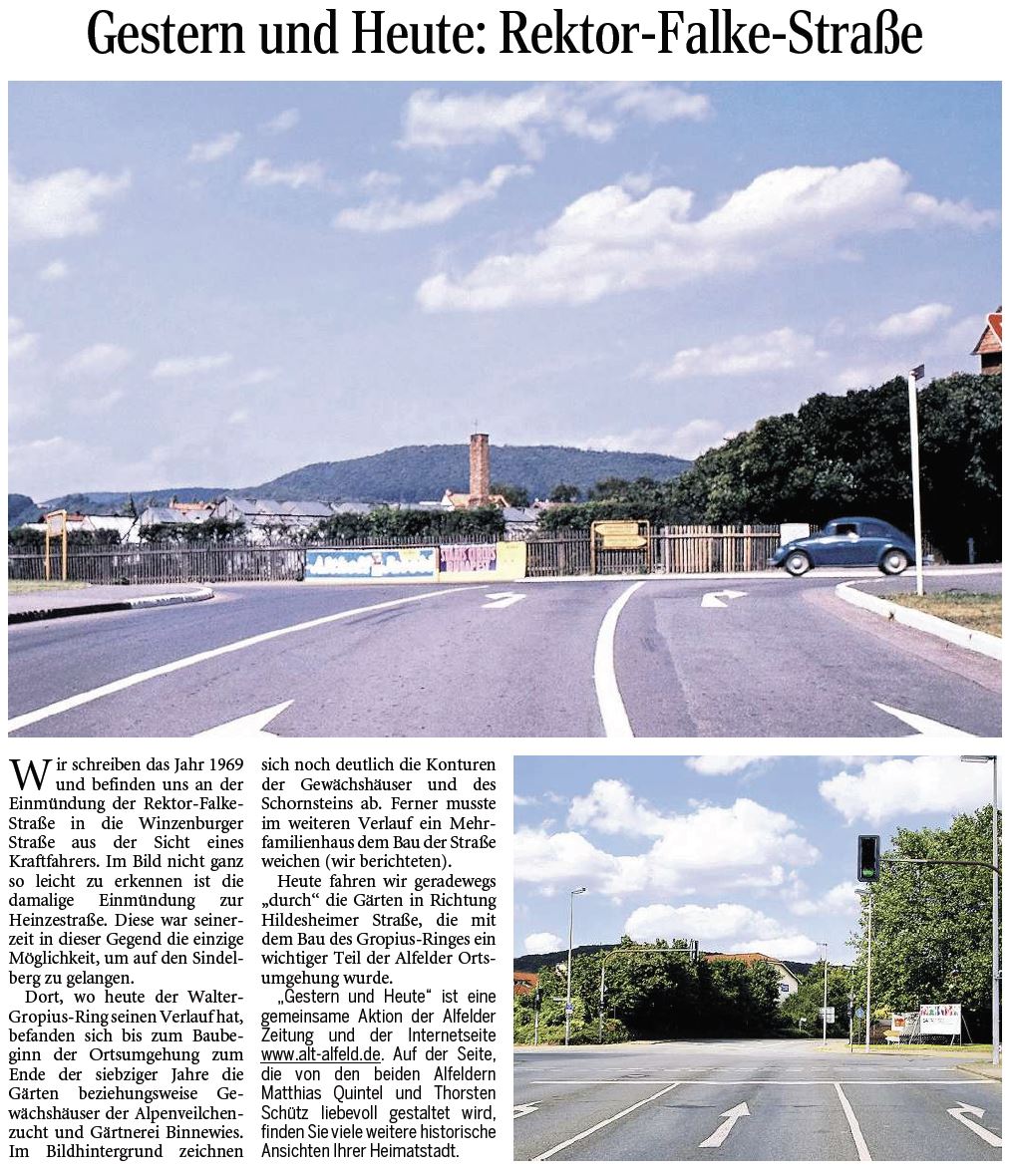 Gestern und Heute: Rektor-Falke-Straße

Wir schreiben das Jahr 1969 und befinden uns an der Einmündung der Rektor-Falke-Straße in die Winzenburger Straße aus der Sicht eines Kraftfahrers. Im Bild nicht ganz so leicht zu erkennen ist die damalige Einmündung zur Heinzestraße. Diese war seinerzeit in dieser Gegend die einzige Möglichkeit, um auf den Sindelberg zu gelangen.

Dort, wo heute der Walter-Gropius-Ring seinen Verlauf hat, befanden sich bis zum Baubeginn der Ortsumgehung zum Ende der siebziger Jahre die Gärten beziehungsweise Gewächshäuser der Alpenveilchenzucht und Gärtnerei Binnewies. Im Bildhintergrund zeichnen sich noch deutlich die Konturen der Gewächshäuser und des Schornsteins ab. Ferner musste im weiteren Verlauf ein Mehrfamilienhaus dem Bau der Straße weichen (wir berichteten).

Heute fahren wir geradewegs „durch“ die Gärten in Richtung Hildesheimer Straße, die mit dem Bau des Gropius-Ringes ein wichtiger Teil der Alfelder Ortsumgehung wurde.

„Gestern und Heute“ ist eine gemeinsame Aktion der Alfelder Zeitung und der Internetseite www.alt-alfeld.de. Auf der Seite, die von den beiden Alfeldern Matthias Quintel und Thorsten Schütz liebevoll gestaltet wird, finden Sie viele weitere historische Ansichten Ihrer Heimatstadt.